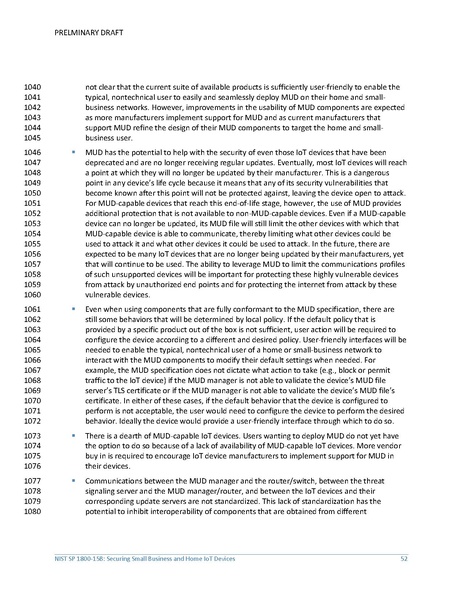 PRELMINARY DRAFT

1040 not clear that the current suite of available products is sufficiently user-friendly to enable the
1041 typical, nontechnical user to easily and seamlessly deploy MUD on their home and small-
1042 business networks. However, improvements in the usability of MUD components are expected
1043 as more manufacturers implement support for MUD and as current manufacturers that
1044 support MUD refine the design of their MUD components to target the home and small-
1045 business user.

1046 ▪ MUD has the potential to help with the security of even those IoT devices that have been
1047 deprecated and are no longer receiving regular updates. Eventually, most IoT devices will reach
1048 a point at which they will no longer be updated by their manufacturer. This is a dangerous
1049 point in any device's life cycle because it means that any of its security vulnerabilities that
1050 become known after this point will not be protected against, leaving the device open to attack.
1051 For MUD-capable devices that reach this end-of-life stage, however, the use of MUD provides
1052 additional protection that is not available to non-MUD-capable devices. Even if a MUD-capable
1053 device can no longer be updated, its MUD file will still limit the other devices with which that
1054 MUD-capable device is able to communicate, thereby limiting what other devices could be
1055 used to attack it and what other devices it could be used to attack. In the future, there are
1056 expected to be many IoT devices that are no longer being updated by their manufacturers, yet
1057 that will continue to be used. The ability to leverage MUD to limit the communications profiles
1058 of such unsupported devices will be important for protecting these highly vulnerable devices
1059 from attack by unauthorized end points and for protecting the internet from attack by these
1060 vulnerable devices.

1061 ▪ Even when using components that are fully conformant to the MUD specification, there are
1062 still some behaviors that will be determined by local policy. If the default policy that is
1063 provided by a specific product out of the box is not sufficient, user action will be required to
1064 configure the device according to a different and desired policy. User-friendly interfaces will be
1065 needed to enable the typical, nontechnical user of a home or small-business network to
1066 interact with the MUD components to modify their default settings when needed. For
1067 example, the MUD specification does not dictate what action to take (e.g., block or permit
1068 traffic to the IoT device) if the MUD manager is not able to validate the device's MUD file
1069 server's TLS certificate or if the MUD manager is not able to validate the device's MUD file's
1070 certificate. In either of these cases, if the default behavior that the device is configured to
1071 perform is not acceptable, the user would need to configure the device to perform the desired
1072 behavior. Ideally the device would provide a user-friendly interface through which to do so.

1073 ▪ There is a dearth of MUD-capable IoT devices. Users wanting to deploy MUD do not yet have
1074 the option to do so because of a lack of availability of MUD-capable IoT devices. More vendor
1075 buy in is required to encourage IoT device manufacturers to implement support for MUD in
1076 their devices.

1077 ▪ Communications between the MUD manager and the router/switch, between the threat
1078 signaling server and the MUD manager/router, and between the IoT devices and their
1079 corresponding update servers are not standardized. This lack of standardization has the
1080 potential to inhibit interoperability of components that are obtained from different

NIST SP 1800-15B: Securing Small Business and Home IoT Devices 52